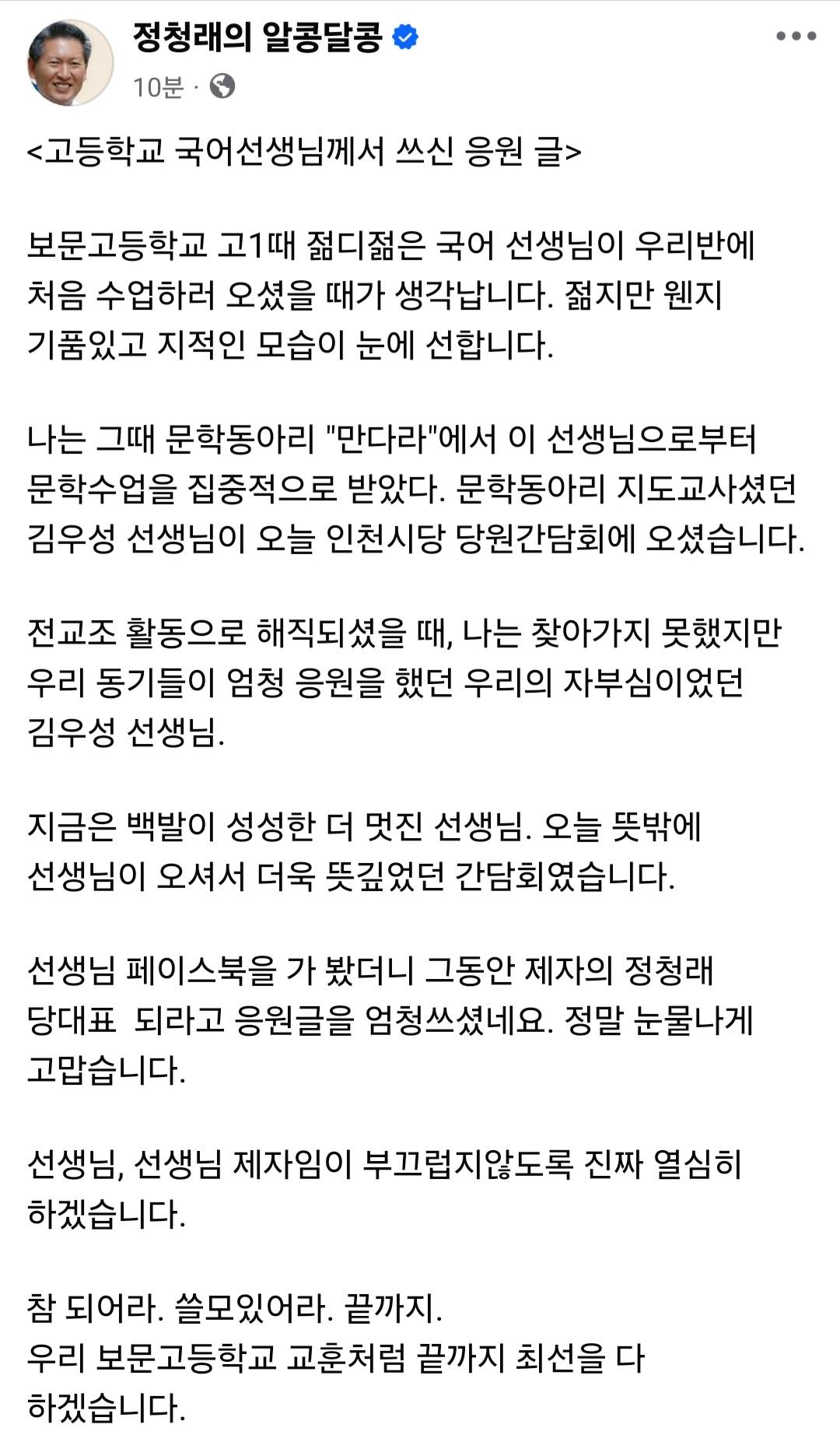 정청래의 알콩달콩
10분 ·

<고등학교 국어선생님께서 쓰신 응원 글>

보문고등학교 고1때 젊디젊은 국어 선생님이 우리반에 처음 수업하러 오셨을 때가 생각납니다. 젊지만 웬지 기품있고 지적인 모습이 눈에 선합니다.

나는 그때 문학동아리 "만다라"에서 이 선생님으로부터 문학수업을 집중적으로 받았다. 문학동아리 지도교사셨던 김우성 선생님이 오늘 인천시당 당원간담회에 오셨습니다.

전교조 활동으로 해직되셨을 때, 나는 찾아가지 못했지만 우리 동기들이 엄청 응원을 했던 우리의 자부심이었던 김우성 선생님.

지금은 백발이 성성한 더 멋진 선생님. 오늘 뜻밖에 선생님이 오셔서 더욱 뜻깊었던 간담회였습니다.

선생님 페이스북을 가 봤더니 그동안 제자의 정청래 당대표 되라고 응원글을 엄청쓰셨네요. 정말 눈물나게 고맙습니다.

선생님, 선생님 제자임이 부끄럽지않도록 진짜 열심히 하겠습니다.

참 되어라. 쓸모있어라. 끝까지.
우리 보문고등학교 교훈처럼 끝까지 최선을 다 하겠습니다.